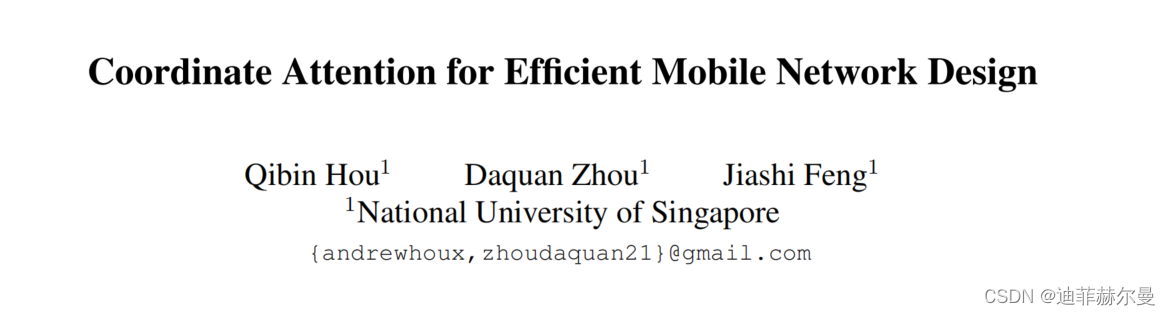 Coordinate Attention for Efficient Mobile Network Design

Qibin Hou$^1$ Daquan Zhou$^1$ Jiashi Feng$^1$
$^1$National University of Singapore
{andrewhoux,zhoudaquan21}@gmail.com

CSDN @迪菲赫尔曼